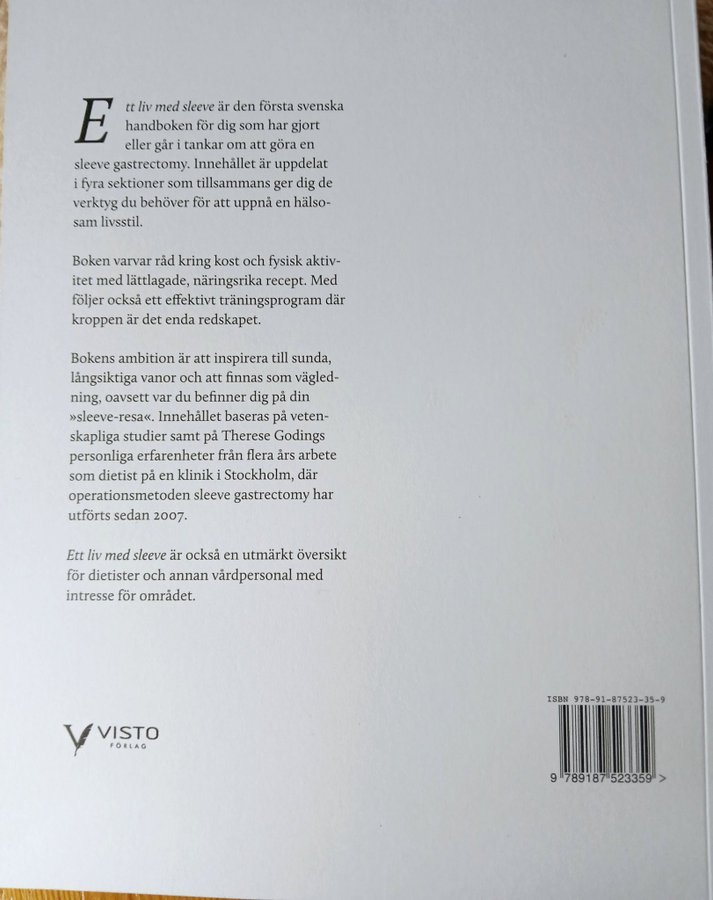 Ett liv med sleeve är den första svenska handboken för dig som har gjort eller går i tankar om att göra en sleeve gastrectomy. Innehållet är uppdelat i fyra sektioner som tillsammans ger dig de verktyg du behöver för att uppnå en hälsosam livsstil.

Boken varvar råd kring kost och fysisk aktivitet med lättlagade, näringsrika recept. Med följer också ett effektivt träningsprogram där kroppen är det enda redskapet.

Bokens ambition är att inspirera till sunda, långsiktiga vanor och att finnas som vägledning, oavsett var du befinner dig på din »sleeve-resa«. Innehållet baseras på vetenskapliga studier samt på Therese Godings personliga erfarenheter från flera års arbete som dietist på en klinik i Stockholm, där operationsmetoden sleeve gastrectomy har utförts sedan 2007.

Ett liv med sleeve är också en utmärkt översikt för dietister och annan vårdpersonal med intresse för området.

VISTO
FÖRLAG

ISBN 978-91-87523-35-9

9 789187 523359 >